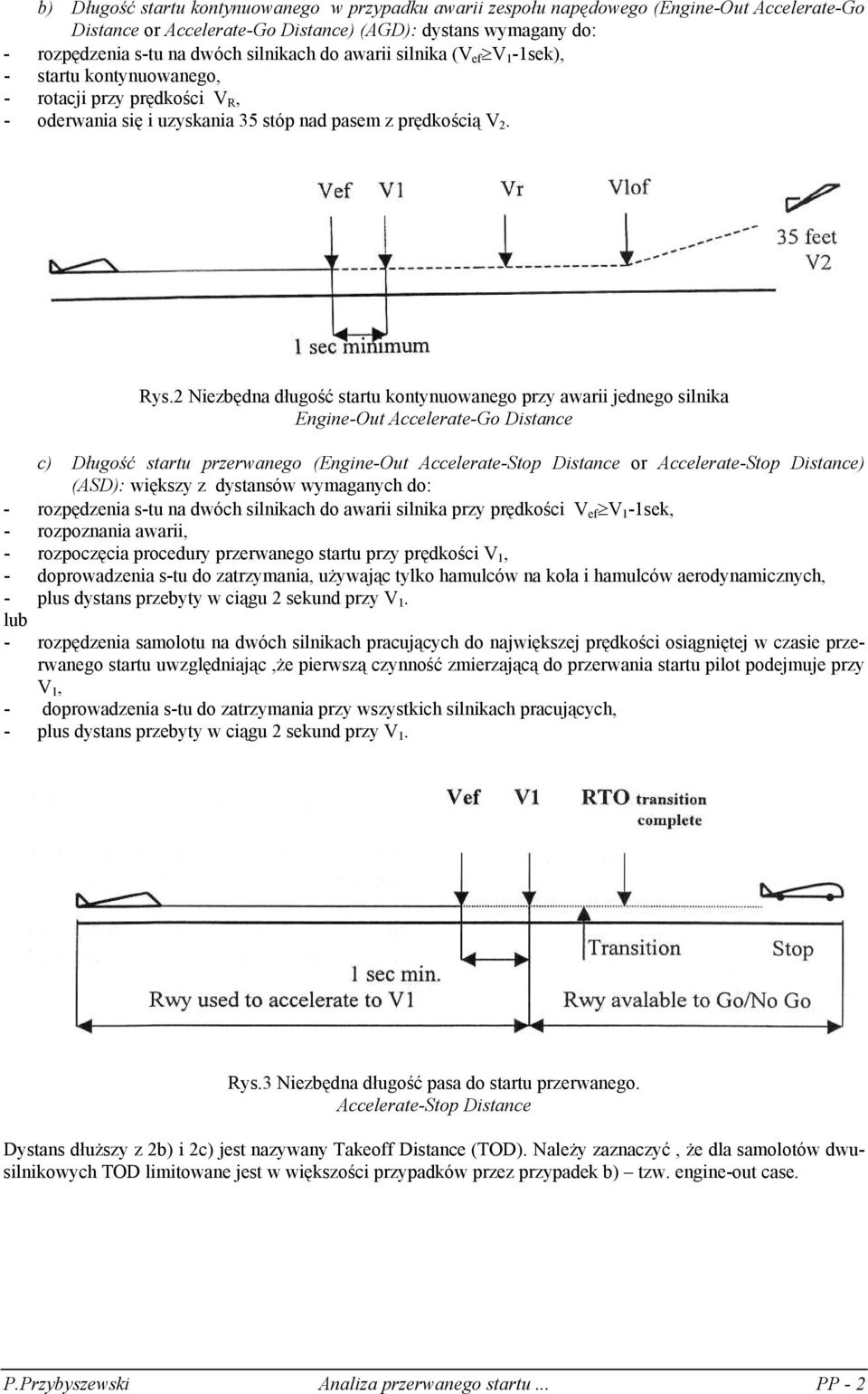 b) Długość startu kontynuowanego w przypadku awarii zespołu napędowego (Engine-Out Accelerate-Go Distance or Accelerate-Go Distance) (AGD): dystans wymagany do:
- rozpędzenia s-tu na dwóch silnikach do awarii silnika ($V_{ef} \geq V_1$-1sek),
- startu kontynuowanego,
- rotacji przy prędkości $V_R$,
- oderwania się i uzyskania 35 stóp nad pasem z prędkością $V_2$.

Vef V1 Vr Vlof
35 feet
V2
1 sec minimum

Rys.2 Niezbędna długość startu kontynuowanego przy awarii jednego silnika
Engine-Out Accelerate-Go Distance

c) Długość startu przerwanego (Engine-Out Accelerate-Stop Distance or Accelerate-Stop Distance) (ASD): większy z dystansów wymaganych do:
- rozpędzenia s-tu na dwóch silnikach do awarii silnika przy prędkości $V_{ef} \geq V_1$-1sek,
- rozpoznania awarii,
- rozpoczęcia procedury przerwanego startu przy prędkości $V_1$,
- doprowadzenia s-tu do zatrzymania, używając tylko hamulców na koła i hamulców aerodynamicznych,
- plus dystans przebyty w ciągu 2 sekund przy $V_1$.
lub
- rozpędzenia samolotu na dwóch silnikach pracujących do największej prędkości osiągniętej w czasie przerwanego startu uwzględniając ,że pierwszą czynność zmierzającą do przerwania startu pilot podejmuje przy $V_1$,
- doprowadzenia s-tu do zatrzymania przy wszystkich silnikach pracujących,
- plus dystans przebyty w ciągu 2 sekund przy $V_1$.

Vef V1 RTO transition complete
Transition Stop
1 sec min.
Rwy used to accelerate to V1
Rwy avalable to Go/No Go

Rys.3 Niezbędna długość pasa do startu przerwanego.
Accelerate-Stop Distance

Dystans dłuższy z 2b) i 2c) jest nazywany Takeoff Distance (TOD). Należy zaznaczyć , że dla samolotów dwusilnikowych TOD limitowane jest w większości przypadków przez przypadek b) – tzw. engine-out case.

P.Przybyszewski Analiza przerwanego startu ... PP - 2